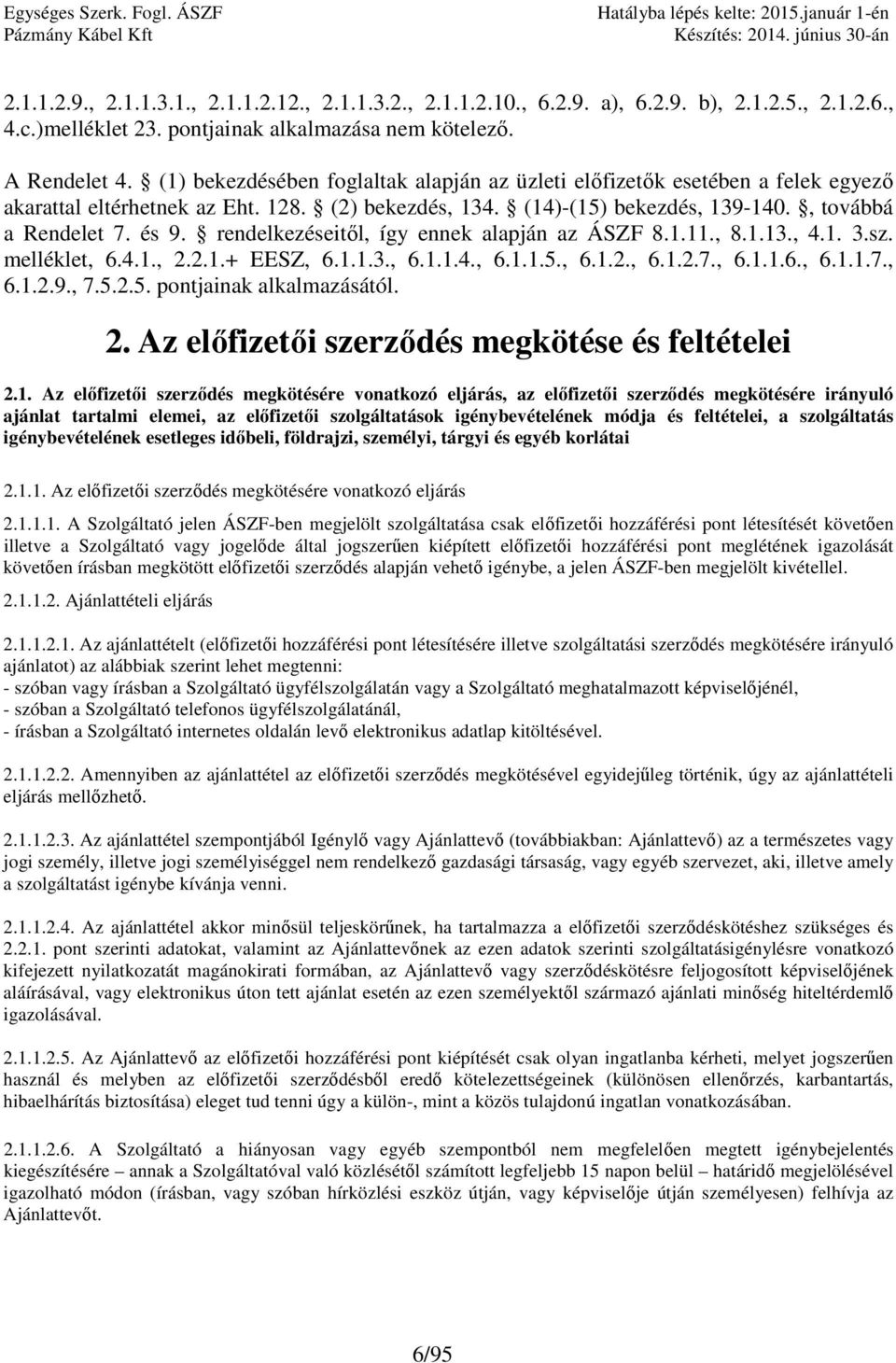 Egységes Szerk. Fogl. ÁSZF
Pázmány Kábel Kft

Hatályba lépés kelte: 2015.január 1-én
Készítés: 2014. június 30-án

2.1.1.2.9., 2.1.1.3.1., 2.1.1.2.12., 2.1.1.3.2., 2.1.1.2.10., 6.2.9. a), 6.2.9. b), 2.1.2.5., 2.1.2.6., 4.c.)melléklet 23. pontjainak alkalmazása nem kötelező.

A Rendelet 4. § (1) bekezdésében foglaltak alapján az üzleti előfizetők esetében a felek egyező akarattal eltérhetnek az Eht. 128. § (2) bekezdés, 134. § (14)-(15) bekezdés, 139-140. §, továbbá a Rendelet 7. és 9. § rendelkezéseitől, így ennek alapján az ÁSZF 8.1.11., 8.1.13., 4.1. 3.sz. melléklet, 6.4.1., 2.2.1.+ EESZ, 6.1.1.3., 6.1.1.4., 6.1.1.5., 6.1.2., 6.1.2.7., 6.1.1.6., 6.1.1.7., 6.1.2.9., 7.5.2.5. pontjainak alkalmazásától.

2. Az előfizetői szerződés megkötése és feltételei

2.1. Az előfizetői szerződés megkötésére vonatkozó eljárás, az előfizetői szerződés megkötésére irányuló ajánlat tartalmi elemei, az előfizetői szolgáltatások igénybevételének módja és feltételei, a szolgáltatás igénybevételének esetleges időbeli, földrajzi, személyi, tárgyi és egyéb korlátai

2.1.1. Az előfizetői szerződés megkötésére vonatkozó eljárás

2.1.1.1. A Szolgáltató jelen ÁSZF-ben megjelölt szolgáltatása csak előfizetői hozzáférési pont létesítését követően illetve a Szolgáltató vagy jogelőde által jogszerűen kiépített előfizetői hozzáférési pont meglétének igazolását követően írásban megkötött előfizetői szerződés alapján vehető igénybe, a jelen ÁSZF-ben megjelölt kivétellel.

2.1.1.2. Ajánlattételi eljárás

2.1.1.2.1. Az ajánlattételt (előfizetői hozzáférési pont létesítésére illetve szolgáltatási szerződés megkötésére irányuló ajánlatot) az alábbiak szerint lehet megtenni:
- szóban vagy írásban a Szolgáltató ügyfélszolgálatán vagy a Szolgáltató meghatalmazott képviselőjénél,
- szóban a Szolgáltató telefonos ügyfélszolgálatánál,
- írásban a Szolgáltató internetes oldalán levő elektronikus adatlap kitöltésével.

2.1.1.2.2. Amennyiben az ajánlattétel az előfizetői szerződés megkötésével egyidejűleg történik, úgy az ajánlattételi eljárás mellőzhető.

2.1.1.2.3. Az ajánlattétel szempontjából Igénylő vagy Ajánlattevő (továbbiakban: Ajánlattevő) az a természetes vagy jogi személy, illetve jogi személyiséggel nem rendelkező gazdasági társaság, vagy egyéb szervezet, aki, illetve amely a szolgáltatást igénybe kívánja venni.

2.1.1.2.4. Az ajánlattétel akkor minősül teljeskörűnek, ha tartalmazza a előfizetői szerződéskötéshez szükséges és 2.2.1. pont szerinti adatokat, valamint az Ajánlattevőnek az ezen adatok szerinti szolgáltatásigénylésre vonatkozó kifejezett nyilatkozatát magánokirati formában, az Ajánlattevő vagy szerződéskötésre feljogosított képviselőjének aláírásával, vagy elektronikus úton tett ajánlat esetén az ezen személyektől származó ajánlati minőség hiteltérdemlő igazolásával.

2.1.1.2.5. Az Ajánlattevő az előfizetői hozzáférési pont kiépítését csak olyan ingatlanba kérheti, melyet jogszerűen használ és melyben az előfizetői szerződésből eredő kötelezettségeinek (különösen ellenőrzés, karbantartás, hibaelhárítás biztosítása) eleget tud tenni úgy a külön-, mint a közös tulajdonú ingatlan vonatkozásában.

2.1.1.2.6. A Szolgáltató a hiányosan vagy egyéb szempontból nem megfelelően megtett igénybejelentés kiegészítésére – annak a Szolgáltatóval való közlésétől számított legfeljebb 15 napon belül – határidő megjelölésével igazolható módon (írásban, vagy szóban hírközlési eszköz útján, vagy képviselője útján személyesen) felhívja az Ajánlattevőt.

6/95